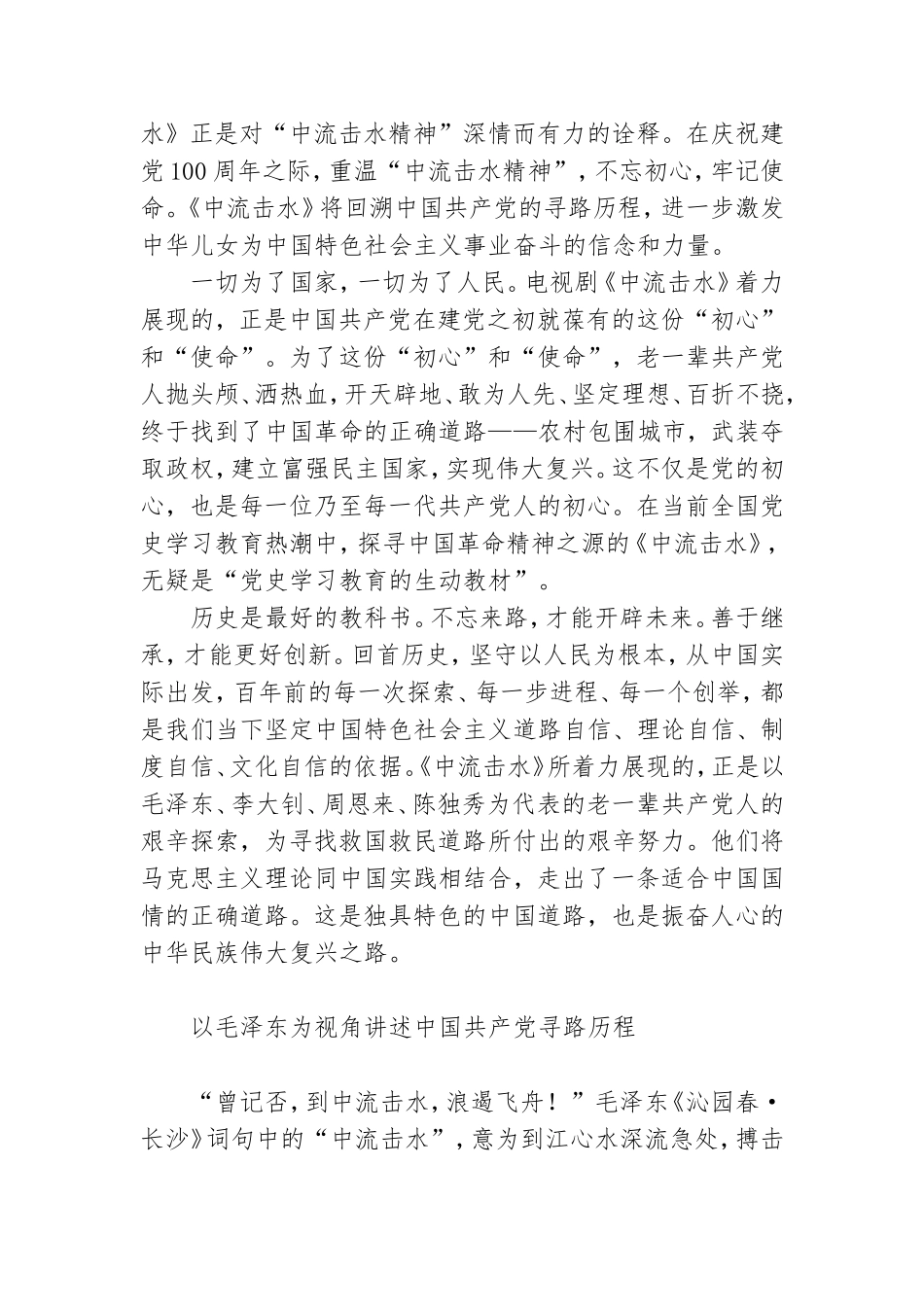 水》正是对“中流击水精神”深情而有力的诠释。在庆祝建党100周年之际，重温“中流击水精神”，不忘初心，牢记使命。《中流击水》将回溯中国共产党的寻路历程，进一步激发中华儿女为中国特色社会主义事业奋斗的信念和力量。

一切为了国家，一切为了人民。电视剧《中流击水》着力展现的，正是中国共产党在建党之初就葆有的这份“初心”和“使命”。为了这份“初心”和“使命”，老一辈共产党人抛头颅、洒热血，开天辟地、敢为人先、坚定理想、百折不挠，终于找到了中国革命的正确道路——农村包围城市，武装夺取政权，建立富强民主国家，实现伟大复兴。这不仅是党的初心，也是每一位乃至每一代共产党人的初心。在当前全国党史学习教育热潮中，探寻中国革命精神之源的《中流击水》，无疑是“党史学习教育的生动教材”。

历史是最好的教科书。不忘来路，才能开辟未来。善于继承，才能更好创新。回首历史，坚守以人民为根本，从中国实际出发，百年前的每一次探索、每一步进程、每一个创举，都是我们当下坚定中国特色社会主义道路自信、理论自信、制度自信、文化自信的依据。《中流击水》所着力展现的，正是以毛泽东、李大钊、周恩来、陈独秀为代表的老一辈共产党人的艰辛探索，为寻找救国救民道路所付出的艰辛努力。他们将马克思主义理论同中国实践相结合，走出了一条适合中国国情的正确道路。这是独具特色的中国道路，也是振奋人心的中华民族伟大复兴之路。

以毛泽东为视角讲述中国共产党寻路历程

“曾记否，到中流击水，浪遏飞舟！”毛泽东《沁园春·长沙》词句中的“中流击水”，意为到江心水深流急处，搏击